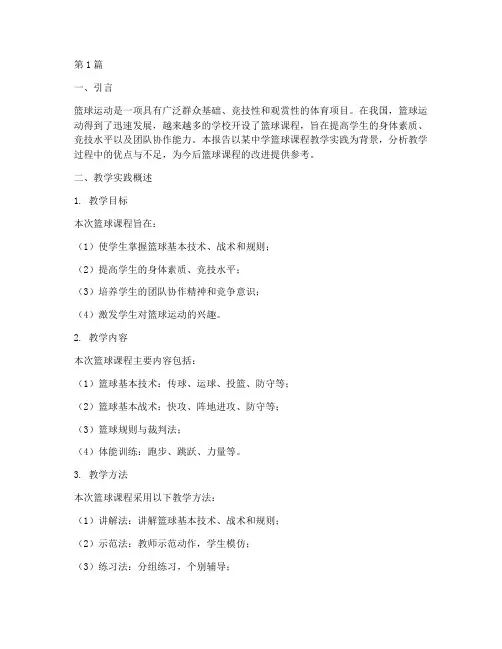 第1篇

一、引言

篮球运动是一项具有广泛群众基础、竞技性和观赏性的体育项目。在我国，篮球运动得到了迅速发展，越来越多的学校开设了篮球课程，旨在提高学生的身体素质、竞技水平以及团队协作能力。本报告以某中学篮球课程教学实践为背景，分析教学过程中的优点与不足，为今后篮球课程的改进提供参考。

二、教学实践概述

1. 教学目标

本次篮球课程旨在：

（1）使学生掌握篮球基本技术、战术和规则；

（2）提高学生的身体素质、竞技水平；

（3）培养学生的团队协作精神和竞争意识；

（4）激发学生对篮球运动的兴趣。

2. 教学内容

本次篮球课程主要内容包括：

（1）篮球基本技术：传球、运球、投篮、防守等；

（2）篮球基本战术：快攻、阵地进攻、防守等；

（3）篮球规则与裁判法；

（4）体能训练：跑步、跳跃、力量等。

3. 教学方法

本次篮球课程采用以下教学方法：

（1）讲解法：讲解篮球基本技术、战术和规则；

（2）示范法：教师示范动作，学生模仿；

（3）练习法：分组练习，个别辅导；